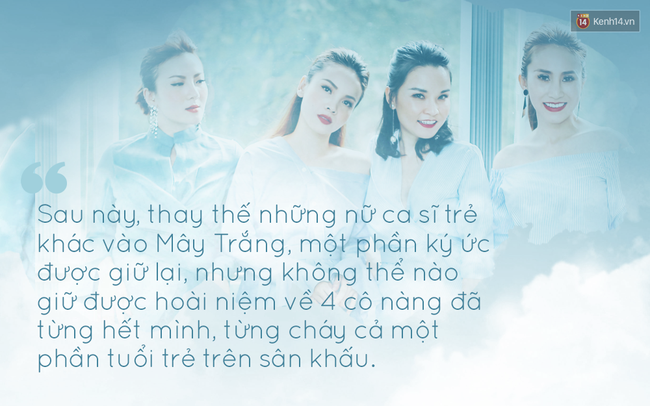 14 Kenh14.vn

“

Sau này, thay thế những nữ ca sĩ trẻ khác vào Mây Trắng, một phần ký ức được giữ lại, nhưng không thể nào giữ được hoài niệm về 4 cô nàng đã từng hết mình, từng cháy cả một phần tuổi trẻ trên sân khấu.